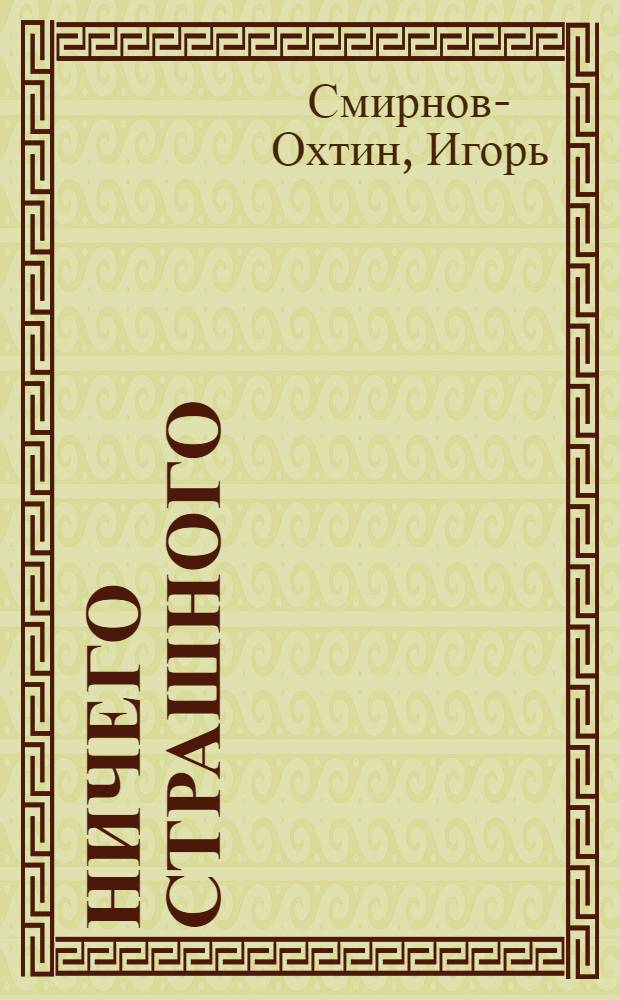 Смирнов-Охтин, Игорь

НИЧЕГО СТРАШНОГО